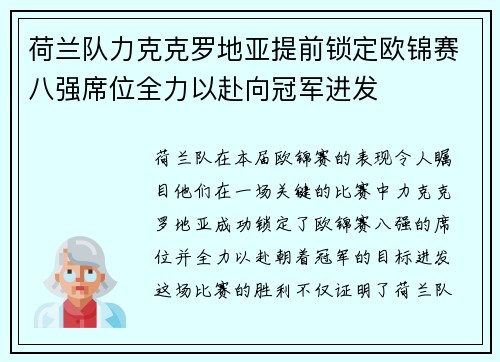 荷兰队力克克罗地亚提前锁定欧锦赛八强席位全力以赴向冠军进发

荷兰队在本届欧锦赛的表现令人瞩目他们在一场关键的比赛中力克克罗地亚成功锁定了欧锦赛八强的席位并全力以赴朝着冠军的目标进发这场比赛的胜利不仅证明了荷兰队